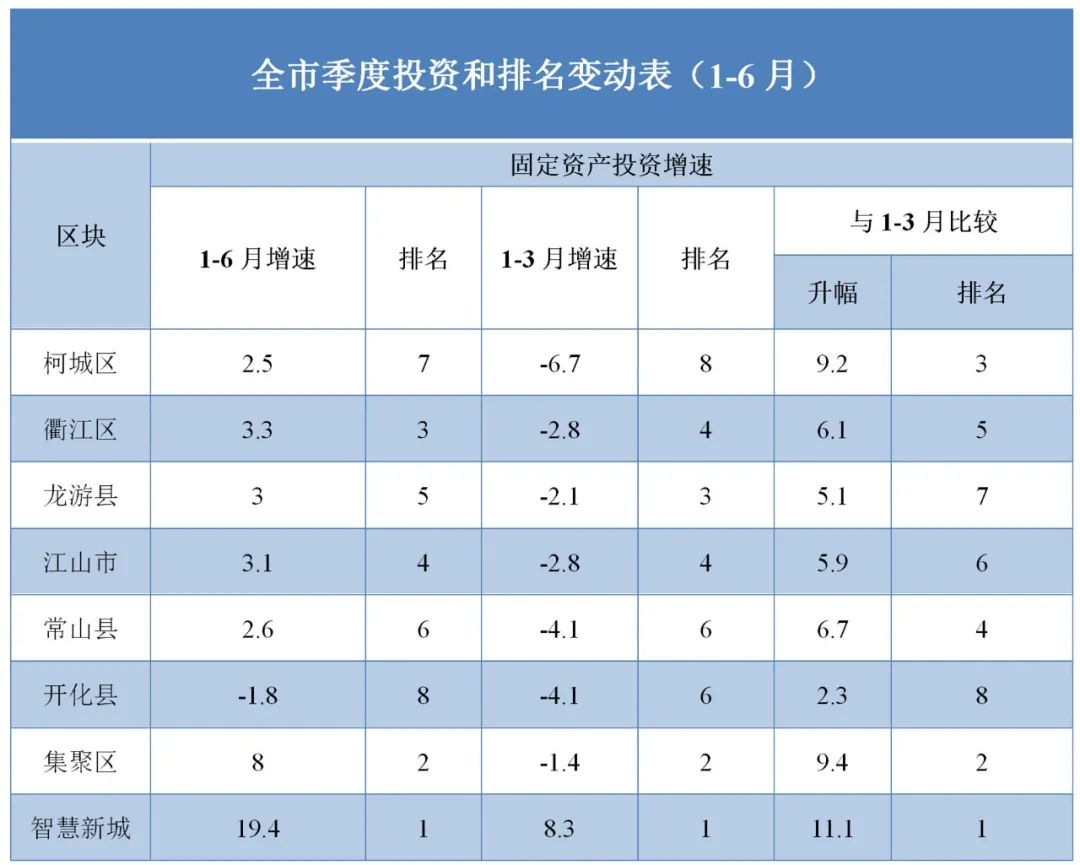 全市季度投资和排名变动表（1-6 月）

| 区块 | 固定资产投资增速 | | | | | |
|---|---|---|---|---|---|---|
| | 1-6 月增速 | 排名 | 1-3 月增速 | 排名 | 与 1-3 月比较 | |
| | | | | | 升幅 | 排名 |
| 柯城区 | 2.5 | 7 | -6.7 | 8 | 9.2 | 3 |
| 衢江区 | 3.3 | 3 | -2.8 | 4 | 6.1 | 5 |
| 龙游县 | 3 | 5 | -2.1 | 3 | 5.1 | 7 |
| 江山市 | 3.1 | 4 | -2.8 | 4 | 5.9 | 6 |
| 常山县 | 2.6 | 6 | -4.1 | 6 | 6.7 | 4 |
| 开化县 | -1.8 | 8 | -4.1 | 6 | 2.3 | 8 |
| 集聚区 | 8 | 2 | -1.4 | 2 | 9.4 | 2 |
| 智慧新城 | 19.4 | 1 | 8.3 | 1 | 11.1 | 1 |